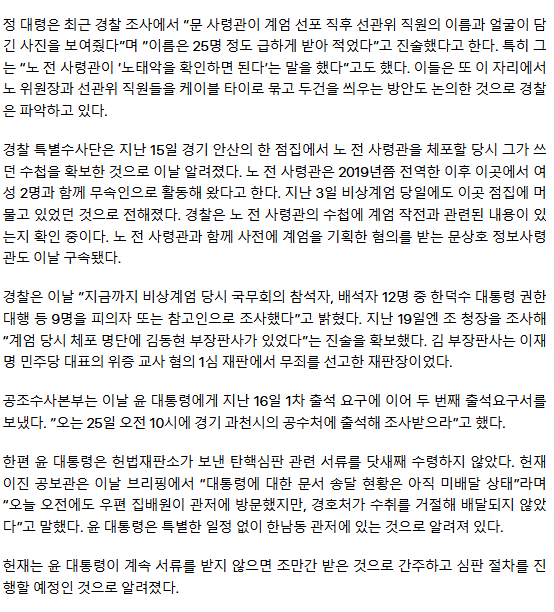 정 대령은 최근 경찰 조사에서 "문 사령관이 계엄 선포 직후 선관위 직원의 이름과 얼굴이 담긴 사진을 보여줬다"며 "이름은 25명 정도 급하게 받아 적었다"고 진술했다고 한다. 특히 그는 "노 전 사령관이 '노태악을 확인하면 된다'는 말을 했다"고도 했다. 이들은 또 이 자리에서 노 위원장과 선관위 직원들을 케이블 타이로 묶고 두건을 씌우는 방안도 논의한 것으로 경찰은 파악하고 있다.

경찰 특별수사단은 지난 15일 경기 안산의 한 점집에서 노 전 사령관을 체포할 당시 그가 쓰던 수첩을 확보한 것으로 이날 알려졌다. 노 전 사령관은 2019년쯤 전역한 이후 이곳에서 여성 2명과 함께 무속인으로 활동해 왔다고 한다. 지난 3일 비상계엄 당일에도 이곳 점집에 머물고 있었던 것으로 전해졌다. 경찰은 노 전 사령관의 수첩에 계엄 작전과 관련된 내용이 있는지 확인 중이다. 노 전 사령관과 함께 사전에 계엄을 기획한 혐의를 받는 문상호 정보사령관도 이날 구속됐다.

경찰은 이날 "지금까지 비상계엄 당시 국무회의 참석자, 배석자 12명 중 한덕수 대통령 권한대행 등 9명을 피의자 또는 참고인으로 조사했다"고 밝혔다. 지난 19일엔 조 청장을 조사해 "계엄 당시 체포 명단에 김동현 부장판사가 있었다"는 진술을 확보했다. 김 부장판사는 이재명 민주당 대표의 위증 교사 혐의 1심 재판에서 무죄를 선고한 재판장이었다.

공조수사본부는 이날 윤 대통령에게 지난 16일 1차 출석 요구에 이어 두 번째 출석요구서를 보냈다. "오는 25일 오전 10시에 경기 과천시의 공수처에 출석해 조사받으라"고 했다.

한편 윤 대통령은 헌법재판소가 보낸 탄핵심판 관련 서류를 닷새째 수령하지 않았다. 헌재 이진 공보관은 이날 브리핑에서 "대통령에 대한 문서 송달 현황은 아직 미배달 상태"라며 "오늘 오전에도 우편 집배원이 관저에 방문했지만, 경호처가 수취를 거절해 배달되지 않았다"고 말했다. 윤 대통령은 특별한 일정 없이 한남동 관저에 있는 것으로 알려져 있다.

헌재는 윤 대통령이 계속 서류를 받지 않으면 조만간 받은 것으로 간주하고 심판 절차를 진행할 예정인 것으로 알려졌다.